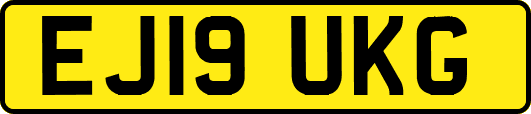 EJ19 UKG